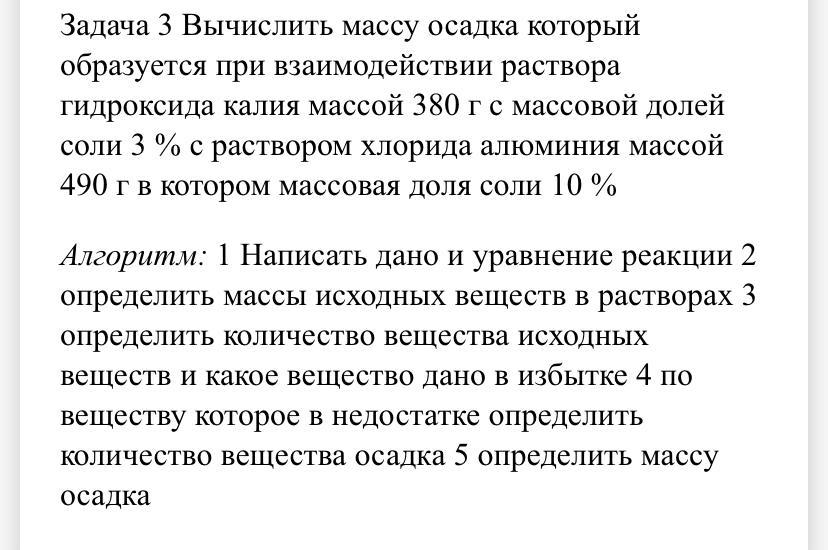 Задача 3 Вычислить массу осадка который образуется при взаимодействии раствора гидроксида калия массой 380 г с массовой долей соли 3 % с раствором хлорида алюминия массой 490 г в котором массовая доля соли 10 %

Алгоритм: 1 Написать дано и уравнение реакции 2 определить массы исходных веществ в растворах 3 определить количество вещества исходных веществ и какое вещество дано в избытке 4 по веществу которое в недостатке определить количество вещества осадка 5 определить массу осадка